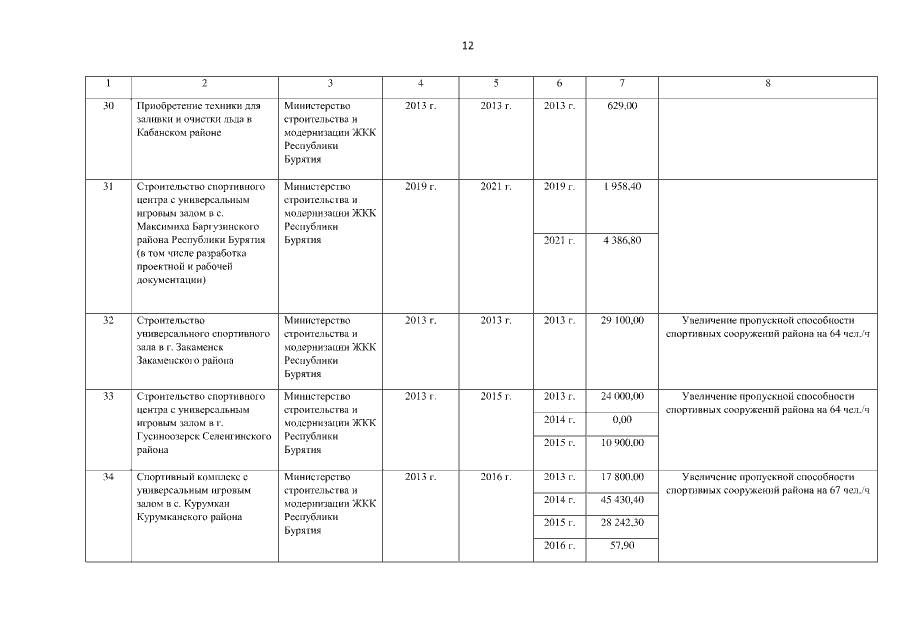 12

| 1 | 2 | 3 | 4 | 5 | 6 | 7 | 8 |
|---|---|---|---|---|---|---|---|
| 30 | Приобретение техники для заливки и очистки льда в Кабанском районе | Министерство строительства и модернизации ЖКК Республики Бурятия | 2013 г. | 2013 г. | 2013 г. | 629,00 | |
| 31 | Строительство спортивного центра с универсальным игровым залом в с. Максимиха Баргузинского района Республики Бурятия (в том числе разработка проектной и рабочей документации) | Министерство строительства и модернизации ЖКК Республики Бурятия | 2019 г. | 2021 г. | 2019 г. | 1 958,40 | |
| | | | | | 2021 г. | 4 386,80 | |
| 32 | Строительство универсального спортивного зала в г. Закаменск Закаменского района | Министерство строительства и модернизации ЖКК Республики Бурятия | 2013 г. | 2013 г. | 2013 г. | 29 100,00 | Увеличение пропускной способности спортивных сооружений района на 64 чел./ч |
| 33 | Строительство спортивного центра с универсальным игровым залом в г. Гусиноозерск Селенгинского района | Министерство строительства и модернизации ЖКК Республики Бурятия | 2013 г. | 2015 г. | 2013 г. | 24 000,00 | Увеличение пропускной способности спортивных сооружений района на 64 чел./ч |
| | | | | | 2014 г. | 0,00 | |
| | | | | | 2015 г. | 10 900,00 | |
| 34 | Спортивный комплекс с универсальным игровым залом в с. Курумкан Курумканского района | Министерство строительства и модернизации ЖКК Республики Бурятия | 2013 г. | 2016 г. | 2013 г. | 17 800,00 | Увеличение пропускной способности спортивных сооружений района на 67 чел./ч |
| | | | | | 2014 г. | 45 430,40 | |
| | | | | | 2015 г. | 28 242,30 | |
| | | | | | 2016 г. | 57,90 | |